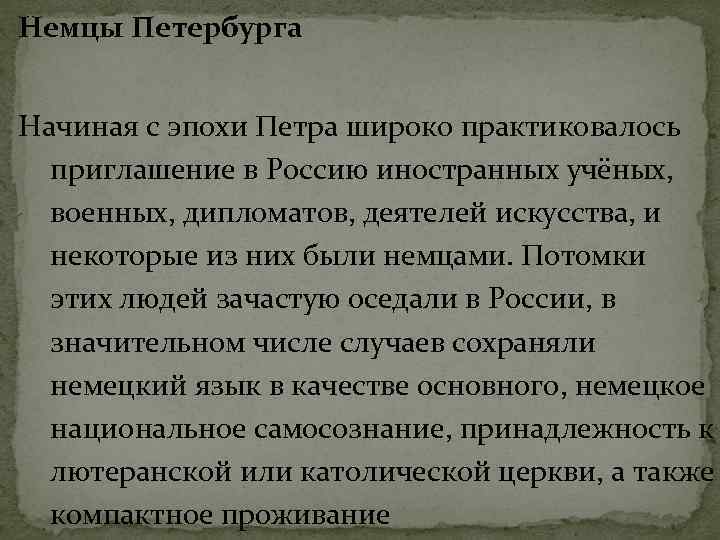 Немцы Петербурга

Начиная с эпохи Петра широко практиковалось приглашение в Россию иностранных учёных, военных, дипломатов, деятелей искусства, и некоторые из них были немцами. Потомки этих людей зачастую оседали в России, в значительном числе случаев сохраняли немецкий язык в качестве основного, немецкое национальное самосознание, принадлежность к лютеранской или католической церкви, а также компактное проживание